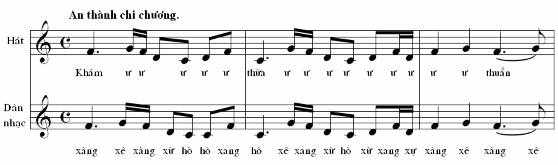 An thành chi chương.

Hát

Khâm ư ư ư ư ư thừa ư ư ư ư ư ư ư ư ư thuần

Dàn nhạc

xàng xê xàng xừ hò hò xang hò xê xang xừ hò xừ xang xự xàng xê xàng xê